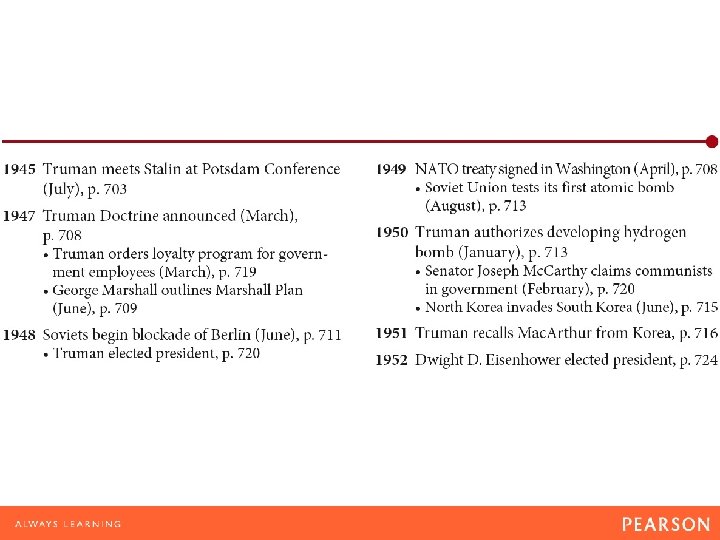 1945 Truman meets Stalin at Potsdam Conference (July), p. 703

1947 Truman Doctrine announced (March), p. 708
• Truman orders loyalty program for government employees (March), p. 719
• George Marshall outlines Marshall Plan (June), p. 709

1948 Soviets begin blockade of Berlin (June), p. 711
• Truman elected president, p. 720

1949 NATO treaty signed in Washington (April), p. 708
• Soviet Union tests its first atomic bomb (August), p. 713

1950 Truman authorizes developing hydrogen bomb (January), p. 713
• Senator Joseph McCarthy claims communists in government (February), p. 720
• North Korea invades South Korea (June), p. 715

1951 Truman recalls MacArthur from Korea, p. 716

1952 Dwight D. Eisenhower elected president, p. 724

ALWAYS LEARNING

PEARSON